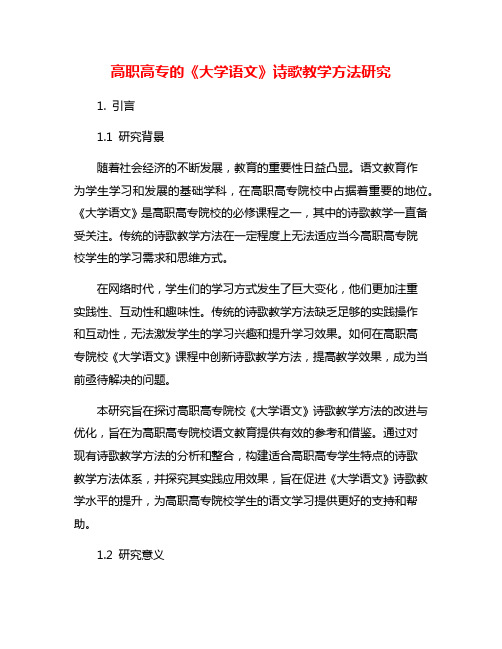 高职高专的《大学语文》诗歌教学方法研究

1. 引言

1.1 研究背景

随着社会经济的不断发展，教育的重要性日益凸显。语文教育作为学生学习和发展的基础学科，在高职高专院校中占据着重要的地位。《大学语文》是高职高专院校的必修课程之一，其中的诗歌教学一直备受关注。传统的诗歌教学方法在一定程度上无法适应当今高职高专院校学生的学习需求和思维方式。

在网络时代，学生们的学习方式发生了巨大变化，他们更加注重实践性、互动性和趣味性。传统的诗歌教学方法缺乏足够的实践操作和互动性，无法激发学生的学习兴趣和提升学习效果。如何在高职高专院校《大学语文》课程中创新诗歌教学方法，提高教学效果，成为当前亟待解决的问题。

本研究旨在探讨高职高专院校《大学语文》诗歌教学方法的改进与优化，旨在为高职高专院校语文教育提供有效的参考和借鉴。通过对现有诗歌教学方法的分析和整合，构建适合高职高专学生特点的诗歌教学方法体系，并探究其实践应用效果，旨在促进《大学语文》诗歌教学水平的提升，为高职高专院校学生的语文学习提供更好的支持和帮助。

1.2 研究意义